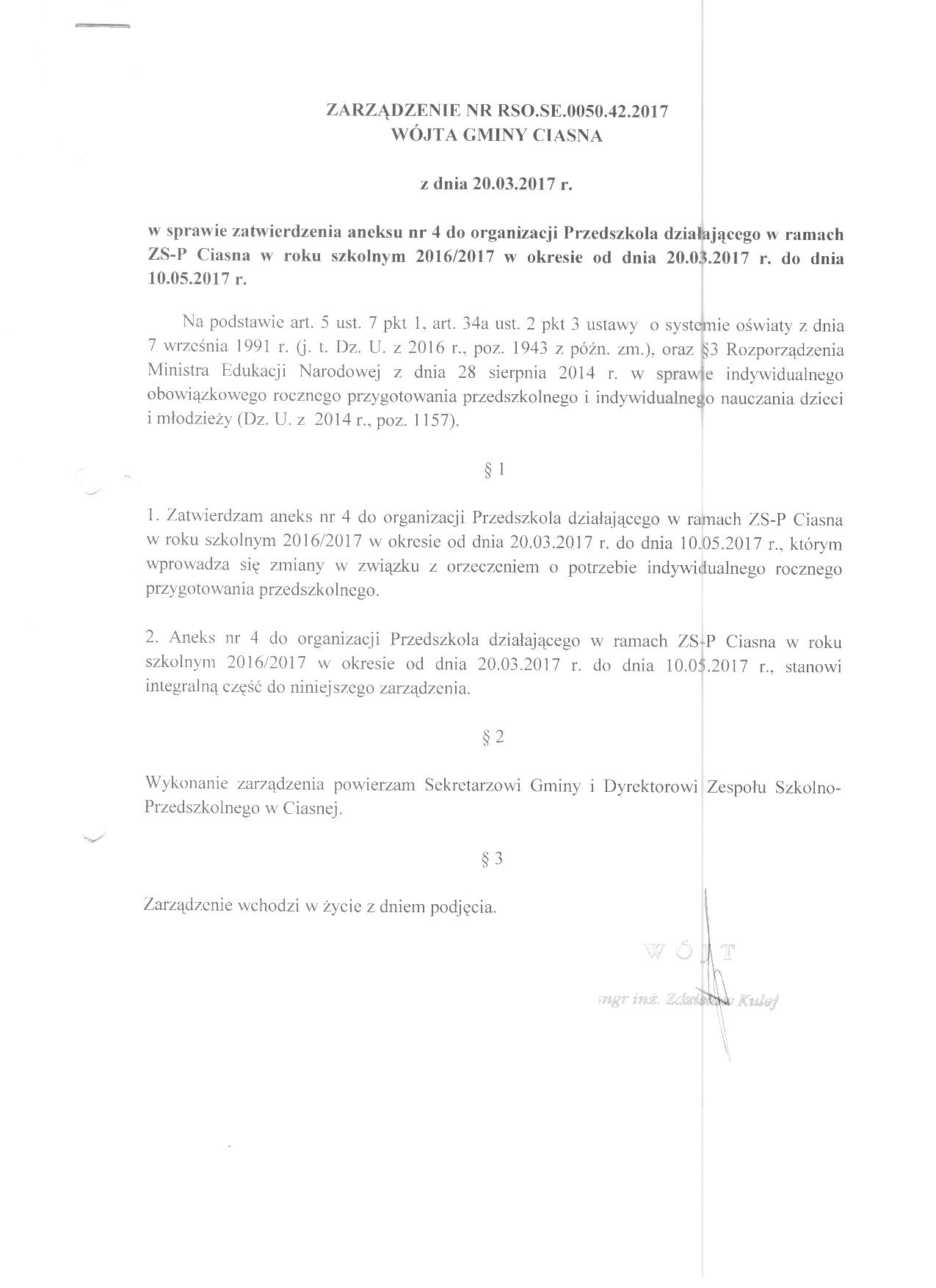 ZARZĄDZENIE NR RSO.SE.0050.42.2017
WÓJTA GMINY CIASNA

z dnia 20.03.2017 r.

w sprawie zatwierdzenia aneksu nr 4 do organizacji Przedszkola działającego w ramach ZS-P Ciasna w roku szkolnym 2016/2017 w okresie od dnia 20.03.2017 r. do dnia 10.05.2017 r.

Na podstawie art. 5 ust. 7 pkt 1, art. 34a ust. 2 pkt 3 ustawy o systemie oświaty z dnia 7 września 1991 r. (j. t. Dz. U. z 2016 r., poz. 1943 z późn. zm.), oraz §3 Rozporządzenia Ministra Edukacji Narodowej z dnia 28 sierpnia 2014 r. w sprawie indywidualnego obowiązkowego rocznego przygotowania przedszkolnego i indywidualnego nauczania dzieci i młodzieży (Dz. U. z 2014 r., poz. 1157).

§ 1

1. Zatwierdzam aneks nr 4 do organizacji Przedszkola działającego w ramach ZS-P Ciasna w roku szkolnym 2016/2017 w okresie od dnia 20.03.2017 r. do dnia 10.05.2017 r., którym wprowadza się zmiany w związku z orzeczeniem o potrzebie indywidualnego rocznego przygotowania przedszkolnego.

2. Aneks nr 4 do organizacji Przedszkola działającego w ramach ZS-P Ciasna w roku szkolnym 2016/2017 w okresie od dnia 20.03.2017 r. do dnia 10.05.2017 r., stanowi integralną część do niniejszego zarządzenia.

§ 2

Wykonanie zarządzenia powierzam Sekretarzowi Gminy i Dyrektorowi Zespołu Szkolno-Przedszkolnego w Ciasnej.

§ 3

Zarządzenie wchodzi w życie z dniem podjęcia.

WÓJT
mgr inż. Zdzisław Kulej